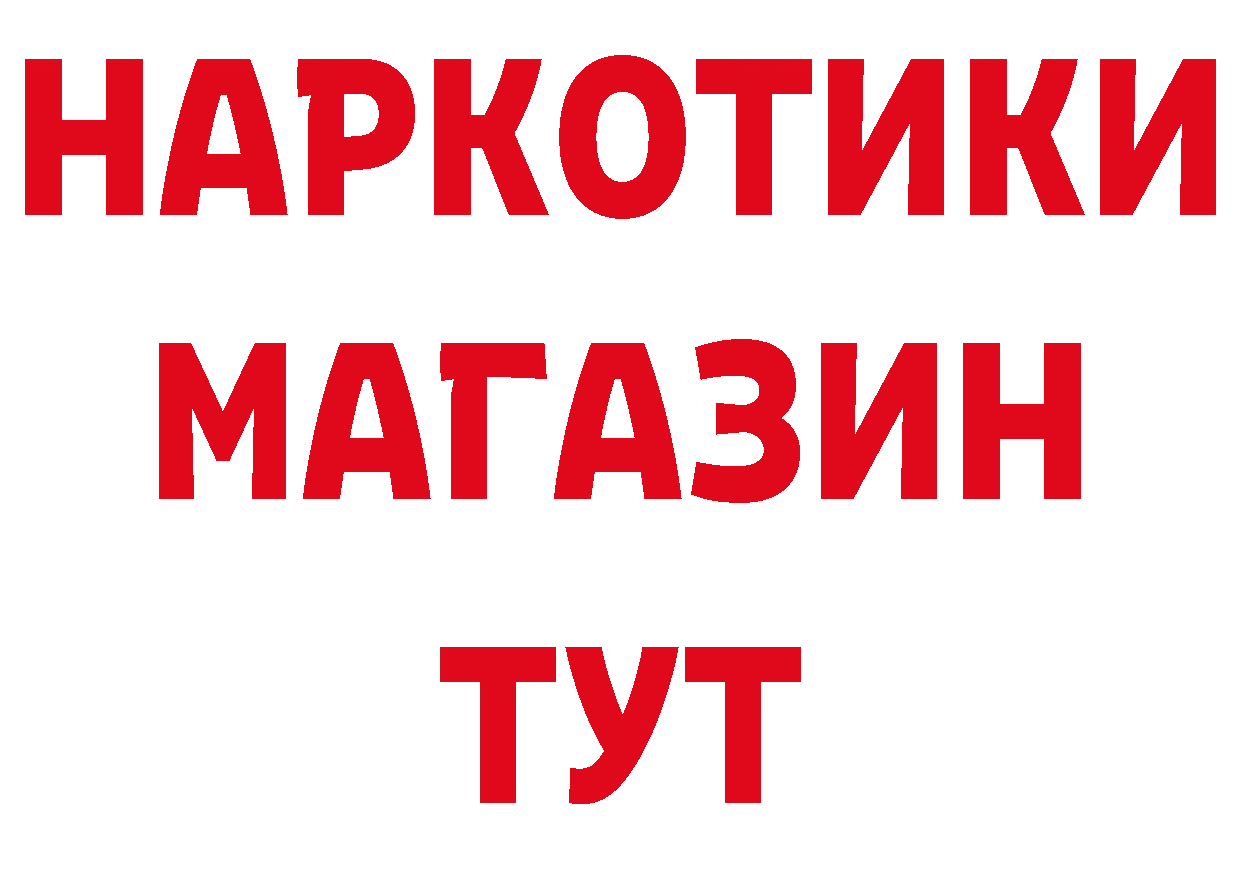 НАРКОТИКИ
МАГАЗИН
ТУТ